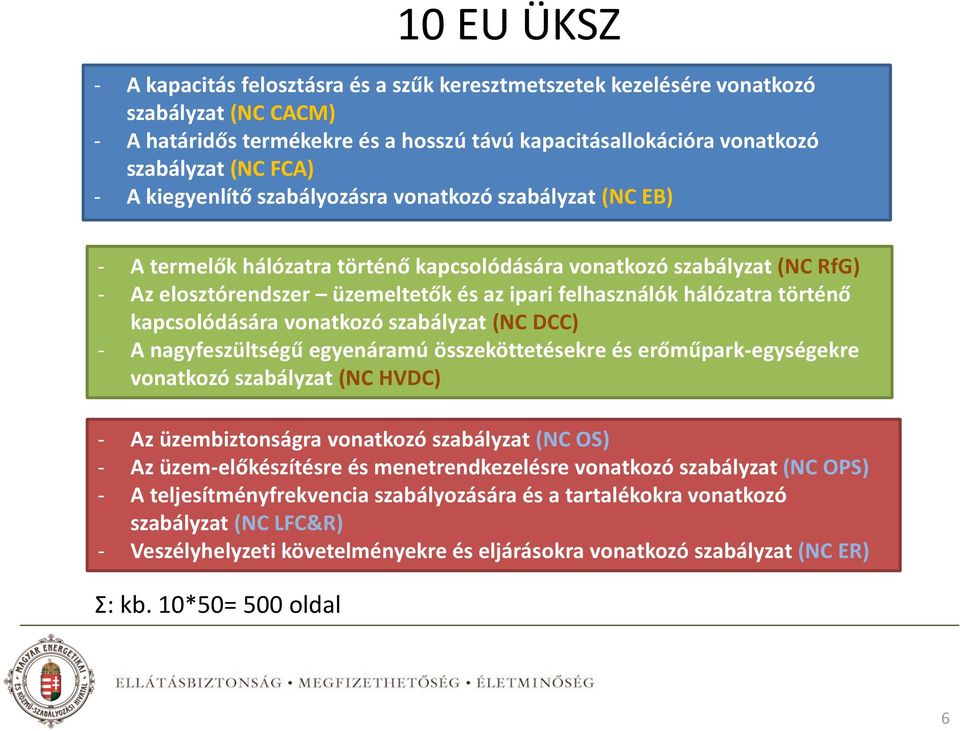 10 EU ÜKSZ

- A kapacitás felosztásra és a szűk keresztmetszetek kezelésére vonatkozó szabályzat (NC CACM)
- A határidős termékekre és a hosszú távú kapacitásallokációra vonatkozó szabályzat (NC FCA)
- A kiegyenlítő szabályozásra vonatkozó szabályzat (NC EB)

- A termelők hálózatra történő kapcsolódására vonatkozó szabályzat (NC RfG)
- Az elosztórendszer – üzemeltetők és az ipari felhasználók hálózatra történő kapcsolódására vonatkozó szabályzat (NC DCC)
- A nagyfeszültségű egyenáramú összeköttetésekre és erőműpark-egységekre vonatkozó szabályzat (NC HVDC)

- Az üzembiztonságra vonatkozó szabályzat (NC OS)
- Az üzem-előkészítésre és menetrendkezelésre vonatkozó szabályzat (NC OPS)
- A teljesítményfrekvencia szabályozására és a tartalékokra vonatkozó szabályzat (NC LFC&R)
- Veszélyhelyzeti követelményekre és eljárásokra vonatkozó szabályzat (NC ER)

Σ: kb. 10*50= 500 oldal

MAGYAR ENERGETIKAI ÉS KÖZMŰ-SZABÁLYOZÁSI HIVATAL

ELLÁTÁSBIZTONSÁG • MEGFIZETHETŐSÉG • ÉLETMINŐSÉG

6